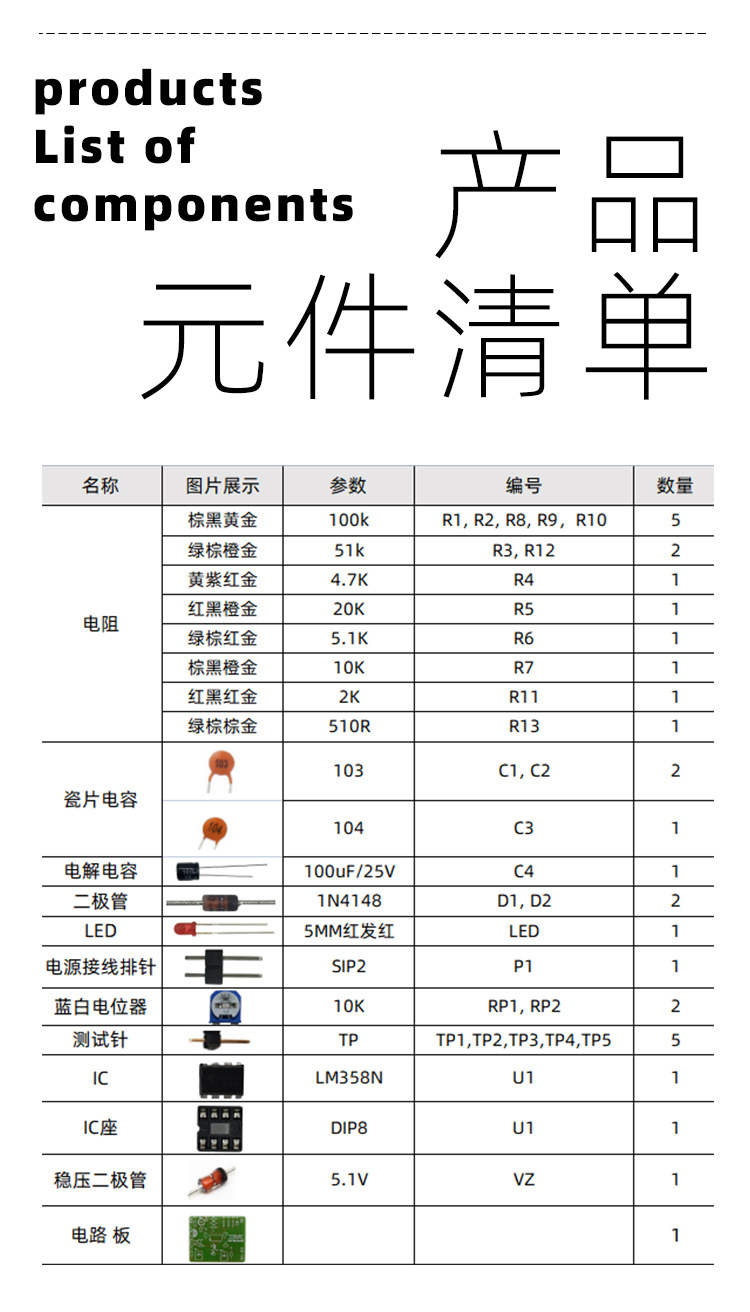 products List of components

产品元件清单

| 名称 | 图片展示 | 参数 | 编号 | 数量 |
|---|---|---|---|---|
| 电阻 | 棕黑黄金 | 100k | R1, R2, R8, R9，R10 | 5 |
| | 绿棕橙金 | 51k | R3, R12 | 2 |
| | 黄紫红金 | 4.7K | R4 | 1 |
| | 红黑橙金 | 20K | R5 | 1 |
| | 绿棕红金 | 5.1K | R6 | 1 |
| | 棕黑橙金 | 10K | R7 | 1 |
| | 红黑红金 | 2K | R11 | 1 |
| | 绿棕棕金 | 510R | R13 | 1 |
| 瓷片电容 | 103 | 103 | C1, C2 | 2 |
| | 104 | 104 | C3 | 1 |
| 电解电容 | | 100uF/25V | C4 | 1 |
| 二极管 | | 1N4148 | D1, D2 | 2 |
| LED | | 5MM红发红 | LED | 1 |
| 电源接线排针 | | SIP2 | P1 | 1 |
| 蓝白电位器 | | 10K | RP1, RP2 | 2 |
| 测试针 | | TP | TP1,TP2,TP3,TP4,TP5 | 5 |
| IC | | LM358N | U1 | 1 |
| IC座 | | DIP8 | U1 | 1 |
| 稳压二极管 | | 5.1V | VZ | 1 |
| 电路 板 | | | | 1 |